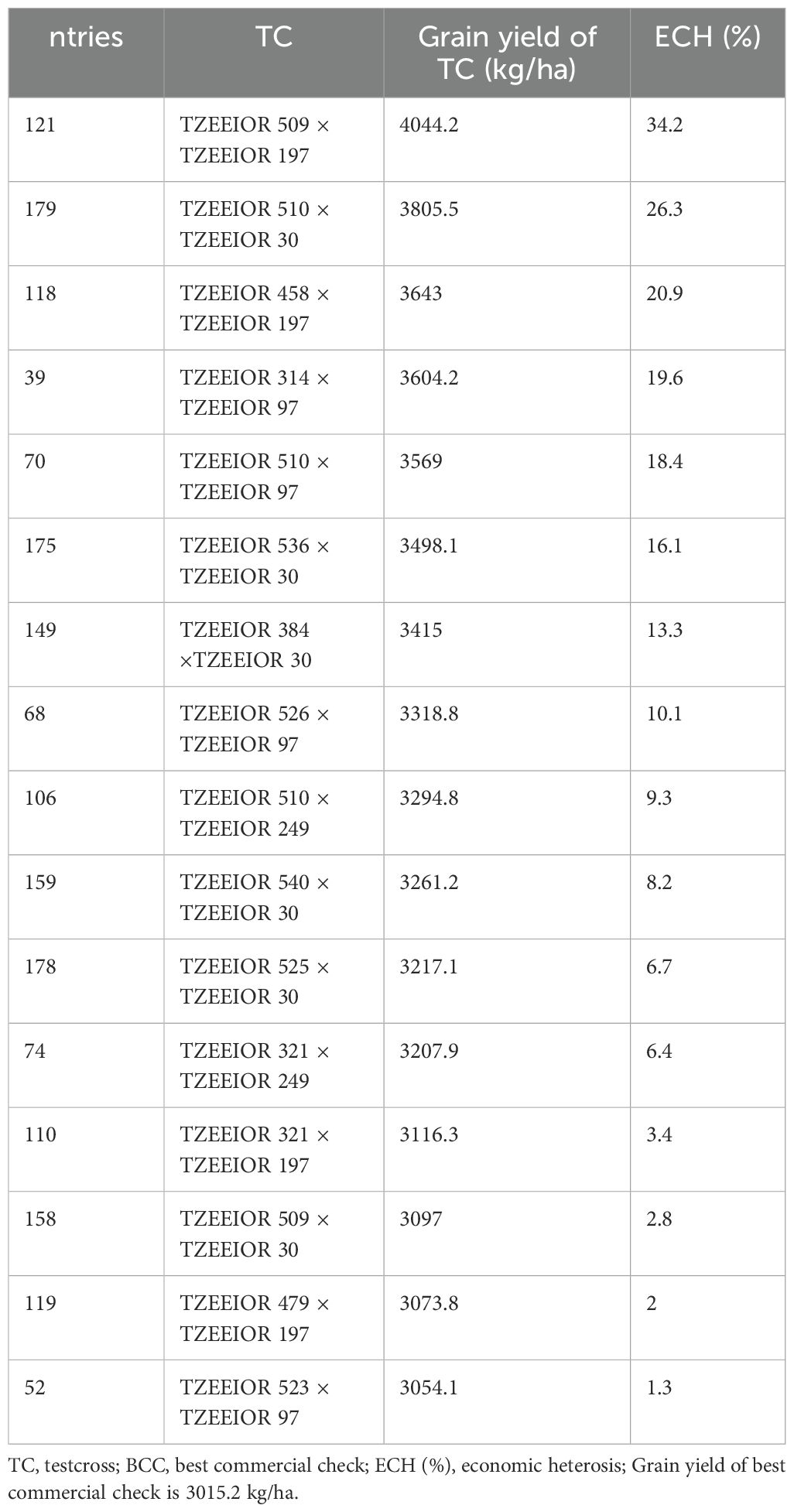 | ntries | TC | Grain yield of TC (kg/ha) | ECH (%) |
|---|---|---|---|
| 121 | TZEEIOR 509 × TZEEIOR 197 | 4044.2 | 34.2 |
| 179 | TZEEIOR 510 × TZEEIOR 30 | 3805.5 | 26.3 |
| 118 | TZEEIOR 458 × TZEEIOR 197 | 3643 | 20.9 |
| 39 | TZEEIOR 314 × TZEEIOR 97 | 3604.2 | 19.6 |
| 70 | TZEEIOR 510 × TZEEIOR 97 | 3569 | 18.4 |
| 175 | TZEEIOR 536 × TZEEIOR 30 | 3498.1 | 16.1 |
| 149 | TZEEIOR 384 ×TZEEIOR 30 | 3415 | 13.3 |
| 68 | TZEEIOR 526 × TZEEIOR 97 | 3318.8 | 10.1 |
| 106 | TZEEIOR 510 × TZEEIOR 249 | 3294.8 | 9.3 |
| 159 | TZEEIOR 540 × TZEEIOR 30 | 3261.2 | 8.2 |
| 178 | TZEEIOR 525 × TZEEIOR 30 | 3217.1 | 6.7 |
| 74 | TZEEIOR 321 × TZEEIOR 249 | 3207.9 | 6.4 |
| 110 | TZEEIOR 321 × TZEEIOR 197 | 3116.3 | 3.4 |
| 158 | TZEEIOR 509 × TZEEIOR 30 | 3097 | 2.8 |
| 119 | TZEEIOR 479 × TZEEIOR 197 | 3073.8 | 2 |
| 52 | TZEEIOR 523 × TZEEIOR 97 | 3054.1 | 1.3 |

TC, testcross; BCC, best commercial check; ECH (%), economic heterosis; Grain yield of best commercial check is 3015.2 kg/ha.